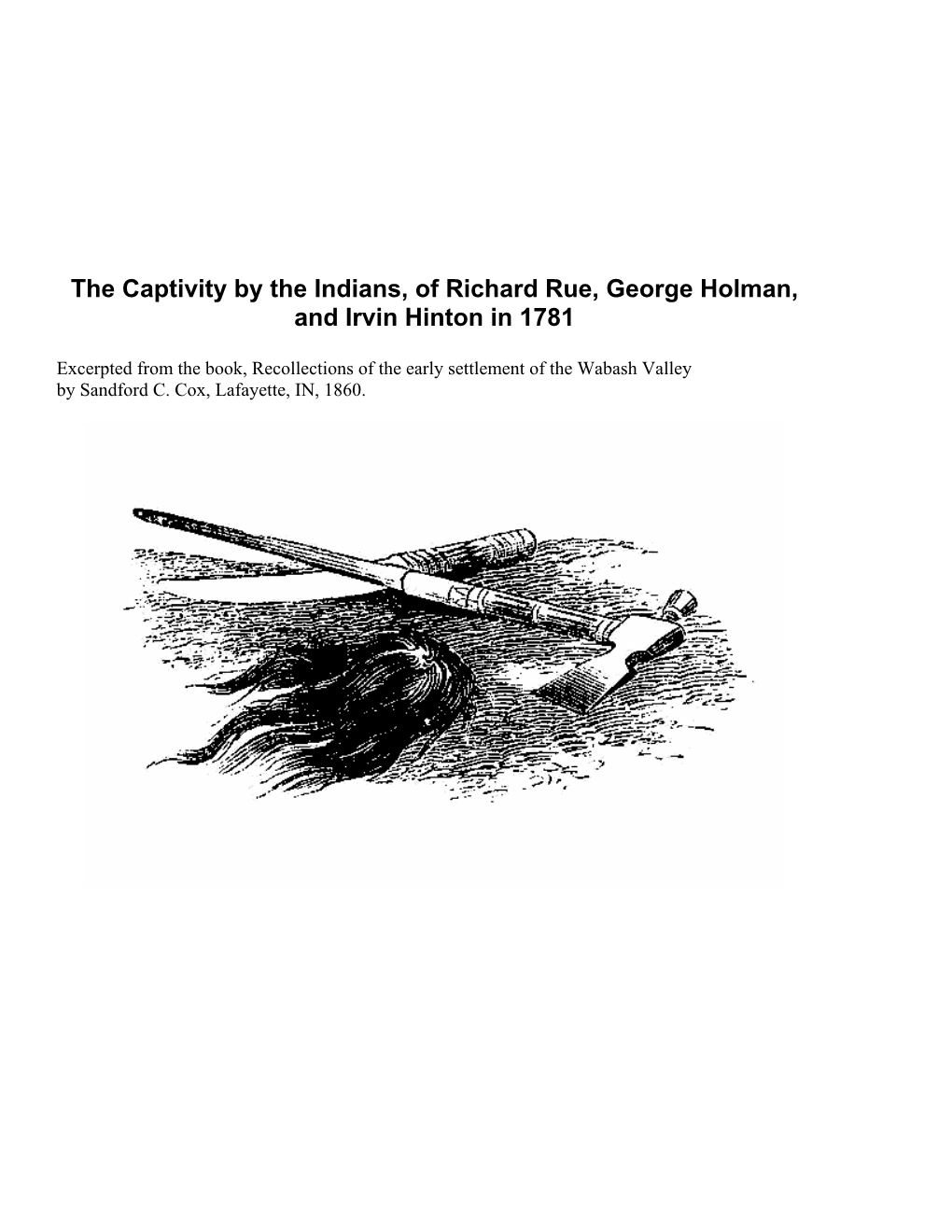 The Captivity by the Indians, of Richard Rue, George Holman, and Irvin Hinton in 1781

Excerpted from the book, Recollections of the early settlement of the Wabash Valley by Sandford C. Cox, Lafayette, IN, 1860.